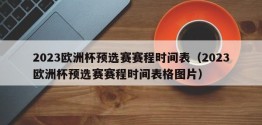 2023欧洲杯预选赛赛程时间表（2023欧洲杯预选赛赛程时间表格图片）